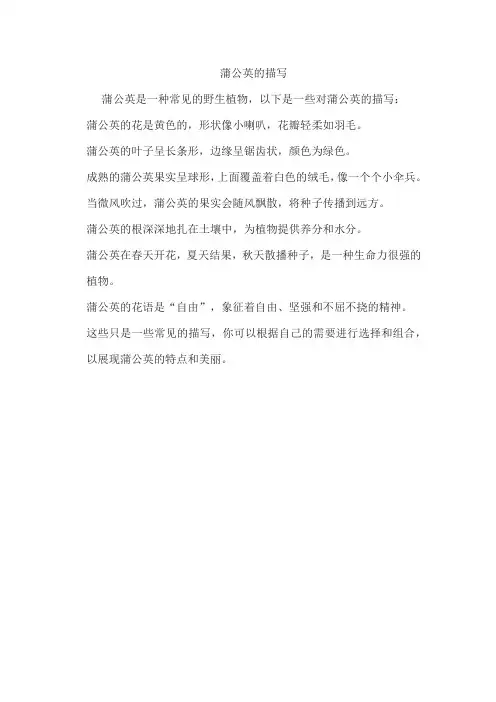 蒲公英的描写

蒲公英是一种常见的野生植物，以下是一些对蒲公英的描写：

蒲公英的花是黄色的，形状像小喇叭，花瓣轻柔如羽毛。

蒲公英的叶子呈长条形，边缘呈锯齿状，颜色为绿色。

成熟的蒲公英果实呈球形，上面覆盖着白色的绒毛，像一个个小伞兵。

当微风吹过，蒲公英的果实会随风飘散，将种子传播到远方。

蒲公英的根深深地扎在土壤中，为植物提供养分和水分。

蒲公英在春天开花，夏天结果，秋天散播种子，是一种生命力很强的植物。

蒲公英的花语是“自由”，象征着自由、坚强和不屈不挠的精神。

这些只是一些常见的描写，你可以根据自己的需要进行选择和组合，以展现蒲公英的特点和美丽。